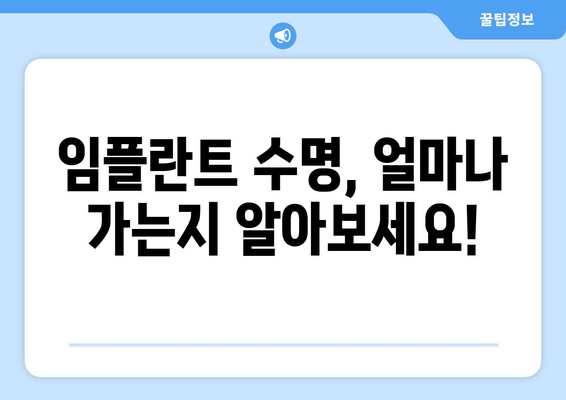 꿀팁정보

임플란트 수명, 얼마나 가는지 알아보세요!